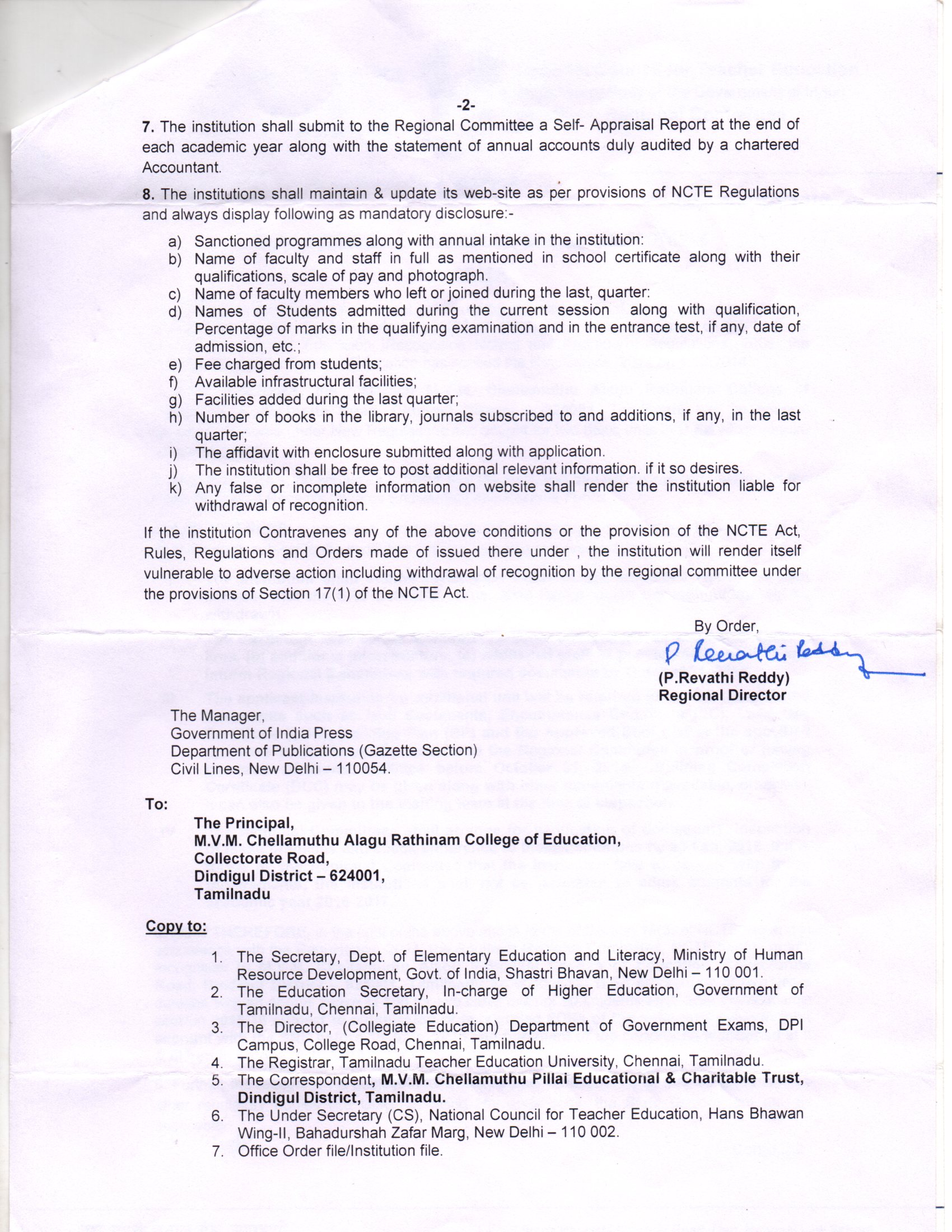 -2-

7. The institution shall submit to the Regional Committee a Self- Appraisal Report at the end of each academic year along with the statement of annual accounts duly audited by a chartered Accountant.

8. The institutions shall maintain & update its web-site as per provisions of NCTE Regulations and always display following as mandatory disclosure:-

a) Sanctioned programmes along with annual intake in the institution:
b) Name of faculty and staff in full as mentioned in school certificate along with their qualifications, scale of pay and photograph.
c) Name of faculty members who left or joined during the last, quarter:
d) Names of Students admitted during the current session along with qualification, Percentage of marks in the qualifying examination and in the entrance test, if any, date of admission, etc.;
e) Fee charged from students;
f) Available infrastructural facilities;
g) Facilities added during the last quarter;
h) Number of books in the library, journals subscribed to and additions, if any, in the last quarter;
i) The affidavit with enclosure submitted along with application.
j) The institution shall be free to post additional relevant information. if it so desires.
k) Any false or incomplete information on website shall render the institution liable for withdrawal of recognition.

If the institution Contravenes any of the above conditions or the provision of the NCTE Act, Rules, Regulations and Orders made of issued there under , the institution will render itself vulnerable to adverse action including withdrawal of recognition by the regional committee under the provisions of Section 17(1) of the NCTE Act.

By Order,
P Revathi Reddy
(P.Revathi Reddy)
Regional Director

The Manager,
Government of India Press
Department of Publications (Gazette Section)
Civil Lines, New Delhi – 110054.

To:
The Principal,
M.V.M. Chellamuthu Alagu Rathinam College of Education,
Collectorate Road,
Dindigul District – 624001,
Tamilnadu

Copy to:

1. The Secretary, Dept. of Elementary Education and Literacy, Ministry of Human Resource Development, Govt. of India, Shastri Bhavan, New Delhi – 110 001.
2. The Education Secretary, In-charge of Higher Education, Government of Tamilnadu, Chennai, Tamilnadu.
3. The Director, (Collegiate Education) Department of Government Exams, DPI Campus, College Road, Chennai, Tamilnadu.
4. The Registrar, Tamilnadu Teacher Education University, Chennai, Tamilnadu.
5. The Correspondent, M.V.M. Chellamuthu Pillai Educational & Charitable Trust, Dindigul District, Tamilnadu.
6. The Under Secretary (CS), National Council for Teacher Education, Hans Bhawan Wing-II, Bahadurshah Zafar Marg, New Delhi – 110 002.
7. Office Order file/Institution file.